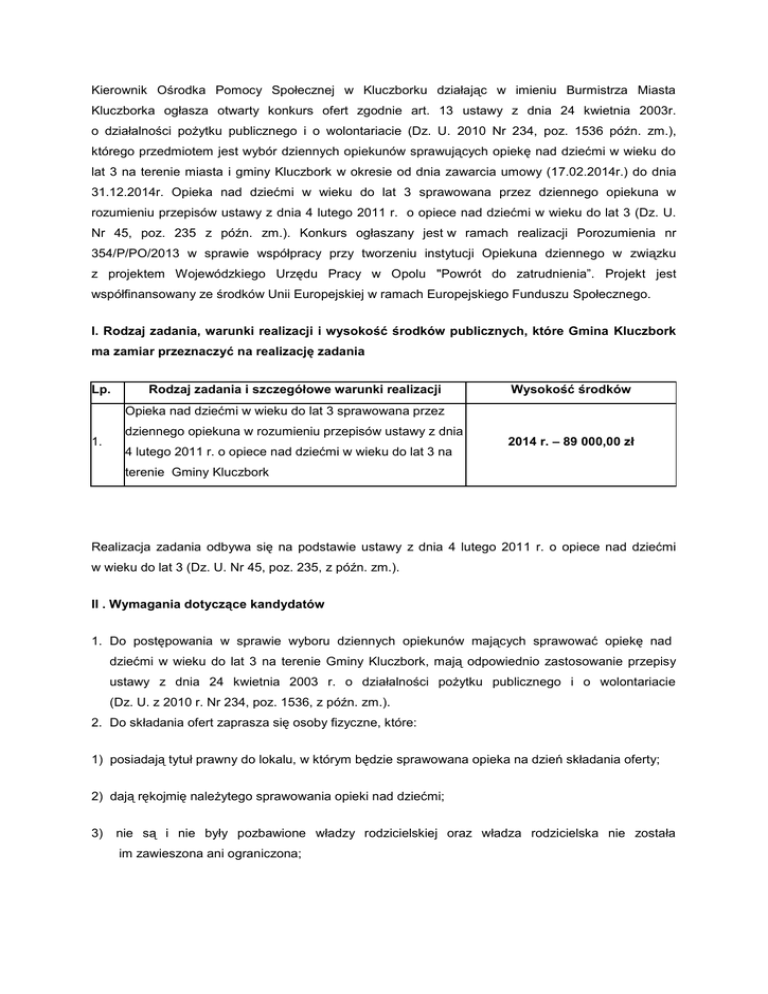 Kierownik Ośrodka Pomocy Społecznej w Kluczborku działając w imieniu Burmistrza Miasta Kluczborka ogłasza otwarty konkurs ofert zgodnie art. 13 ustawy z dnia 24 kwietnia 2003r. o działalności pożytku publicznego i o wolontariacie (Dz. U. 2010 Nr 234, poz. 1536 późn. zm.), którego przedmiotem jest wybór dziennych opiekunów sprawujących opiekę nad dziećmi w wieku do lat 3 na terenie miasta i gminy Kluczbork w okresie od dnia zawarcia umowy (17.02.2014r.) do dnia 31.12.2014r. Opieka nad dziećmi w wieku do lat 3 sprawowana przez dziennego opiekuna w rozumieniu przepisów ustawy z dnia 4 lutego 2011 r. o opiece nad dziećmi w wieku do lat 3 (Dz. U. Nr 45, poz. 235 z późn. zm.). Konkurs ogłaszany jest w ramach realizacji Porozumienia nr 354/P/PO/2013 w sprawie współpracy przy tworzeniu instytucji Opiekuna dziennego w związku z projektem Wojewódzkiego Urzędu Pracy w Opolu "Powrót do zatrudnienia". Projekt jest współfinansowany ze środków Unii Europejskiej w ramach Europejskiego Funduszu Społecznego.

I. Rodzaj zadania, warunki realizacji i wysokość środków publicznych, które Gmina Kluczbork ma zamiar przeznaczyć na realizację zadania

| Lp. | Rodzaj zadania i szczegółowe warunki realizacji | Wysokość środków |
|---|---|---|
| 1. | Opieka nad dziećmi w wieku do lat 3 sprawowana przez dziennego opiekuna w rozumieniu przepisów ustawy z dnia 4 lutego 2011 r. o opiece nad dziećmi w wieku do lat 3 na terenie Gminy Kluczbork | 2014 r. – 89 000,00 zł |

Realizacja zadania odbywa się na podstawie ustawy z dnia 4 lutego 2011 r. o opiece nad dziećmi w wieku do lat 3 (Dz. U. Nr 45, poz. 235, z późn. zm.).

II . Wymagania dotyczące kandydatów

1. Do postępowania w sprawie wyboru dziennych opiekunów mających sprawować opiekę nad dziećmi w wieku do lat 3 na terenie Gminy Kluczbork, mają odpowiednio zastosowanie przepisy ustawy z dnia 24 kwietnia 2003 r. o działalności pożytku publicznego i o wolontariacie (Dz. U. z 2010 r. Nr 234, poz. 1536, z późn. zm.).
2. Do składania ofert zaprasza się osoby fizyczne, które:

1) posiadają tytuł prawny do lokalu, w którym będzie sprawowana opieka na dzień składania oferty;

2) dają rękojmię należytego sprawowania opieki nad dziećmi;

3) nie są i nie były pozbawione władzy rodzicielskiej oraz władza rodzicielska nie została im zawieszona ani ograniczona;